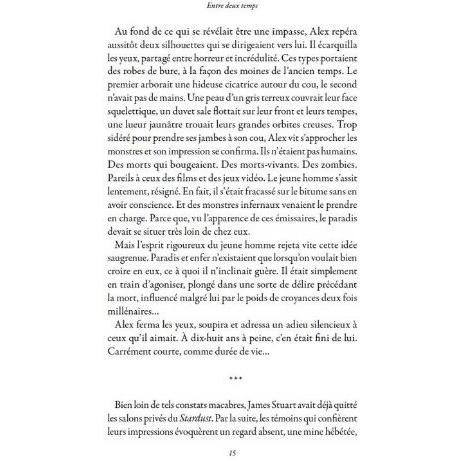 Entre deux temps

Au fond de ce qui se révélait être une impasse, Alex repéra aussitôt deux silhouettes qui se dirigeaient vers lui. Il écarquilla les yeux, partagé entre horreur et incrédulité. Ces types portaient des robes de bure, à la façon des moines de l'ancien temps. Le premier arborait une hideuse cicatrice autour du cou, le second n'avait pas de mains. Une peau d'un gris terreux couvrait leur face squelettique, un duvet sale flottait sur leur front et leurs tempes, une lueur jaunâtre trouait leurs grandes orbites creuses. Trop sidéré pour prendre ses jambes à son cou, Alex vit s'approcher les monstres et son impression se confirma. Ils n'étaient pas humains. Des morts qui bougeaient. Des morts-vivants. Des zombies. Pareils à ceux des films et des jeux vidéo. Le jeune homme s'assit lentement, résigné. En fait, il s'était fracassé sur le bitume sans en avoir conscience. Et des monstres infernaux venaient le prendre en charge. Parce que, vu l'apparence de ces émissaires, le paradis devait se situer très loin de chez eux.

Mais l'esprit rigoureux du jeune homme rejeta vite cette idée saugrenue. Paradis et enfer n'existaient que lorsqu'on voulait bien croire en eux, ce à quoi il n'inclinait guère. Il était simplement en train d'agoniser, plongé dans une sorte de délire précédant la mort, influencé malgré lui par le poids de croyances deux fois millénaires…

Alex ferma les yeux, soupira et adressa un adieu silencieux à ceux qu'il aimait. À dix-huit ans à peine, c'en était fini de lui. Carrément courte, comme durée de vie…

***

Bien loin de tels constats macabres, James Stuart avait déjà quitté les salons privés du Stardust. Par la suite, les témoins qui confièrent leurs impressions évoquèrent un regard absent, une mine hébétée,

15